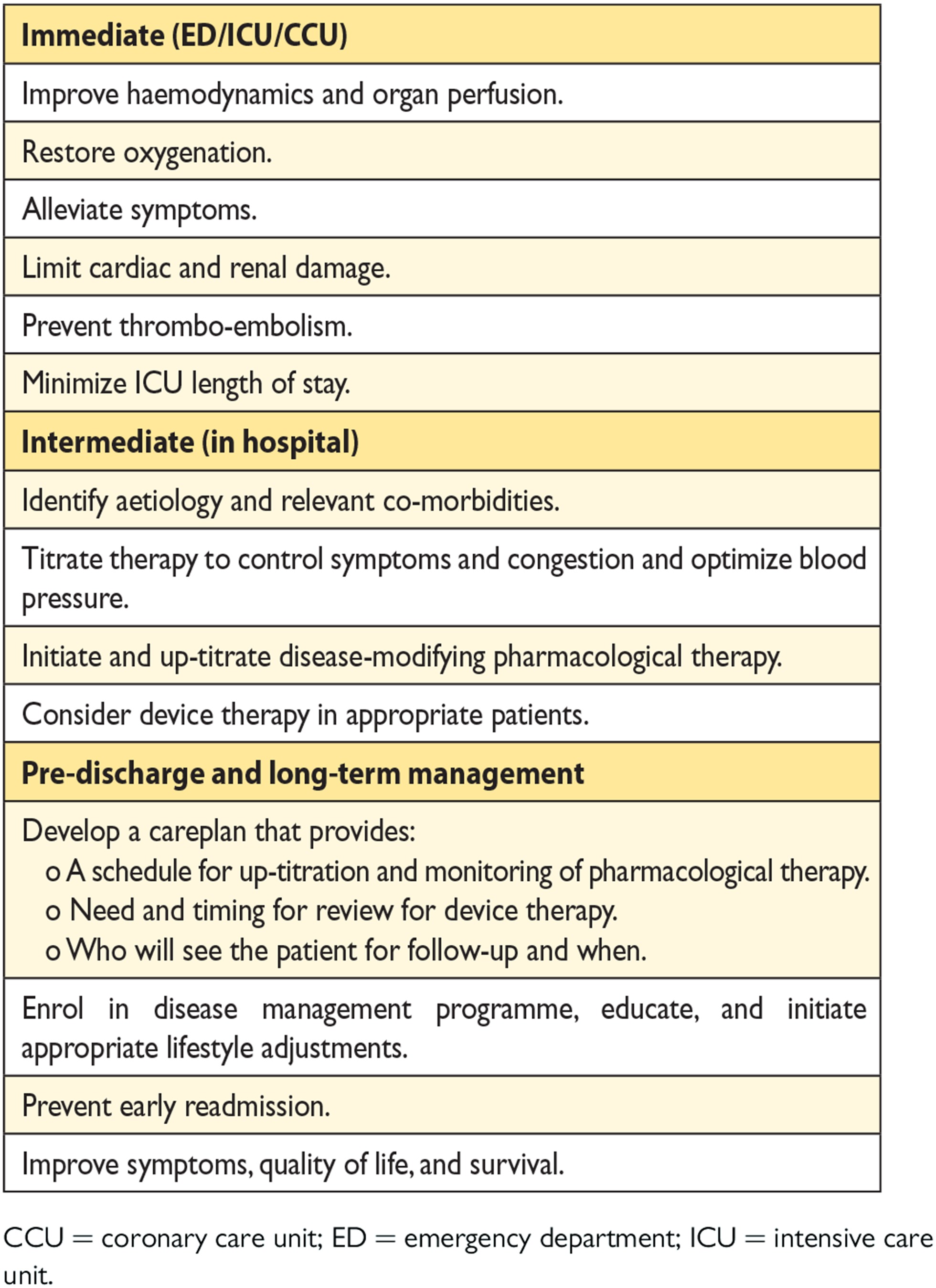 | Immediate (ED/ICU/CCU) |
|---|
| Improve haemodynamics and organ perfusion. |
| Restore oxygenation. |
| Alleviate symptoms. |
| Limit cardiac and renal damage. |
| Prevent thrombo-embolism. |
| Minimize ICU length of stay. |
| **Intermediate (in hospital)** |
| Identify aetiology and relevant co-morbidities. |
| Titrate therapy to control symptoms and congestion and optimize blood pressure. |
| Initiate and up-titrate disease-modifying pharmacological therapy. |
| Consider device therapy in appropriate patients. |
| **Pre-discharge and long-term management** |
| Develop a careplan that provides: o A schedule for up-titration and monitoring of pharmacological therapy. o Need and timing for review for device therapy. o Who will see the patient for follow-up and when. |
| Enrol in disease management programme, educate, and initiate appropriate lifestyle adjustments. |
| Prevent early readmission. |
| Improve symptoms, quality of life, and survival. |

CCU = coronary care unit; ED = emergency department; ICU = intensive care unit.